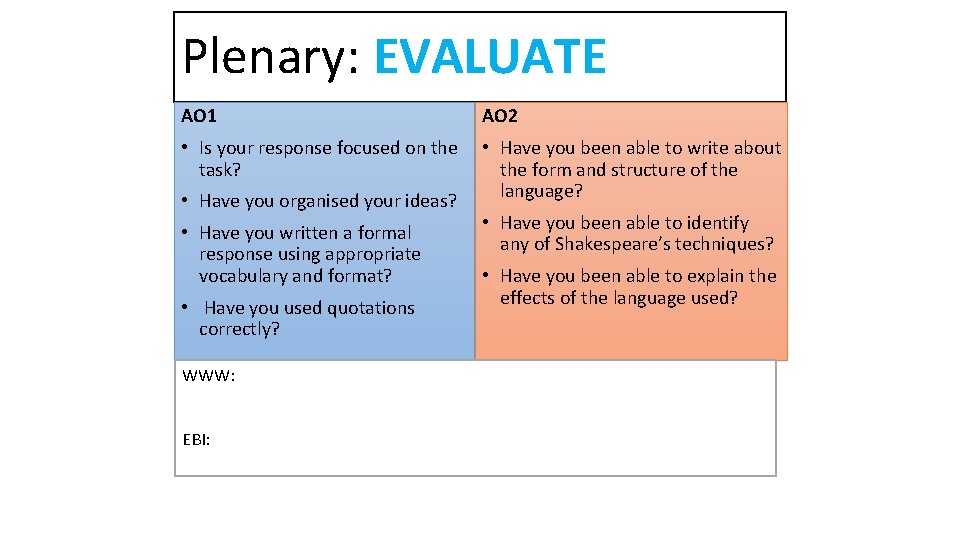 Plenary: EVALUATE

AO1

• Is your response focused on the task?

• Have you organised your ideas?

• Have you written a formal response using appropriate vocabulary and format?

• Have you used quotations correctly?

AO2

• Have you been able to write about the form and structure of the language?

• Have you been able to identify any of Shakespeare's techniques?

• Have you been able to explain the effects of the language used?

WWW:

EBI: